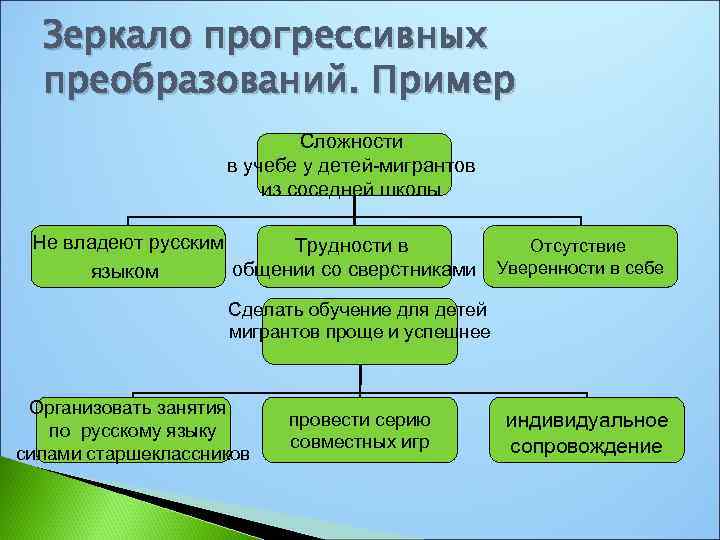 Зеркало прогрессивных преобразований. Пример

Сложности в учебе у детей-мигрантов из соседней школы

Не владеют русским языком

Трудности в общении со сверстниками

Отсутствие Уверенности в себе

Сделать обучение для детей мигрантов проще и успешнее

Организовать занятия по русскому языку силами старшеклассников

провести серию совместных игр

индивидуальное сопровождение